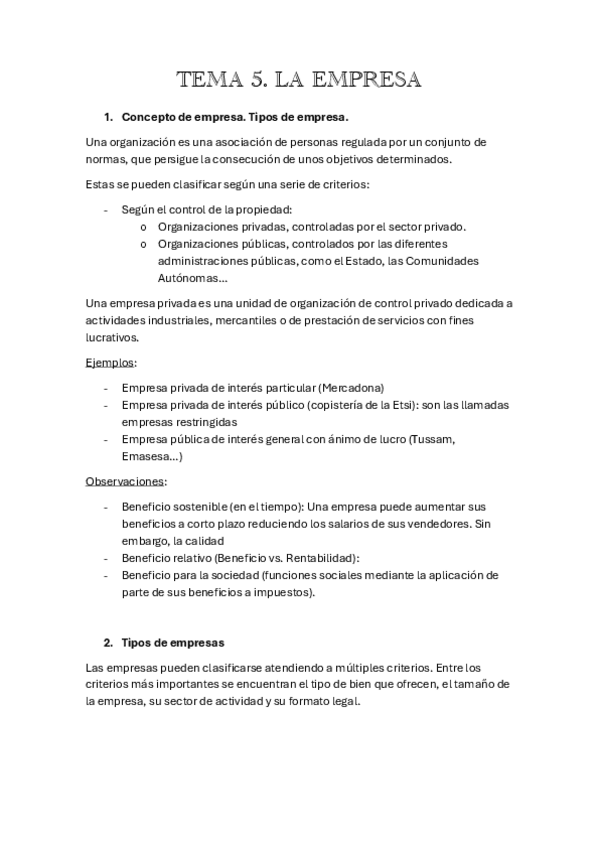 TEMA 5. LA EMPRESA

1. Concepto de empresa. Tipos de empresa.

Una organización es una asociación de personas regulada por un conjunto de normas, que persigue la consecución de unos objetivos determinados.

Estas se pueden clasificar según una serie de criterios:

- Según el control de la propiedad:
  o Organizaciones privadas, controladas por el sector privado.
  o Organizaciones públicas, controlados por las diferentes administraciones públicas, como el Estado, las Comunidades Autónomas...

Una empresa privada es una unidad de organización de control privado dedicada a actividades industriales, mercantiles o de prestación de servicios con fines lucrativos.

Ejemplos:

- Empresa privada de interés particular (Mercadona)
- Empresa privada de interés público (copistería de la Etsi): son las llamadas empresas restringidas
- Empresa pública de interés general con ánimo de lucro (Tussam, Emasesa...)

Observaciones:

- Beneficio sostenible (en el tiempo): Una empresa puede aumentar sus beneficios a corto plazo reduciendo los salarios de sus vendedores. Sin embargo, la calidad
- Beneficio relativo (Beneficio vs. Rentabilidad):
- Beneficio para la sociedad (funciones sociales mediante la aplicación de parte de sus beneficios a impuestos).

2. Tipos de empresas

Las empresas pueden clasificarse atendiendo a múltiples criterios. Entre los criterios más importantes se encuentran el tipo de bien que ofrecen, el tamaño de la empresa, su sector de actividad y su formato legal.